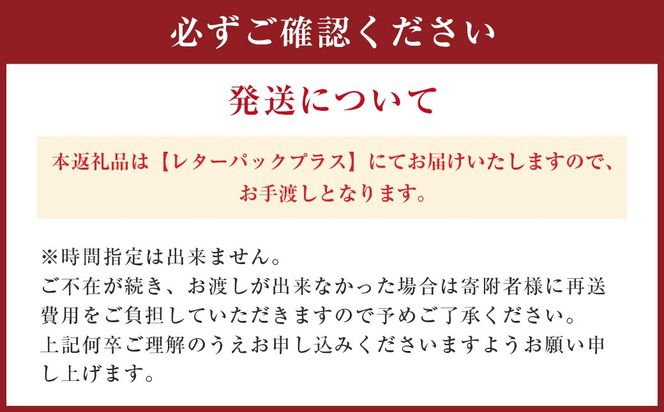 必ずご確認ください

発送について

本返礼品は【レターパックプラス】にてお届けいたしますので、お手渡しとなります。

※時間指定は出来ません。
ご不在が続き、お渡しが出来なかった場合は寄附者様に再送費用をご負担していただきますので予めご了承ください。
上記何卒ご理解のうえお申し込みくださいますようお願い申し上げます。